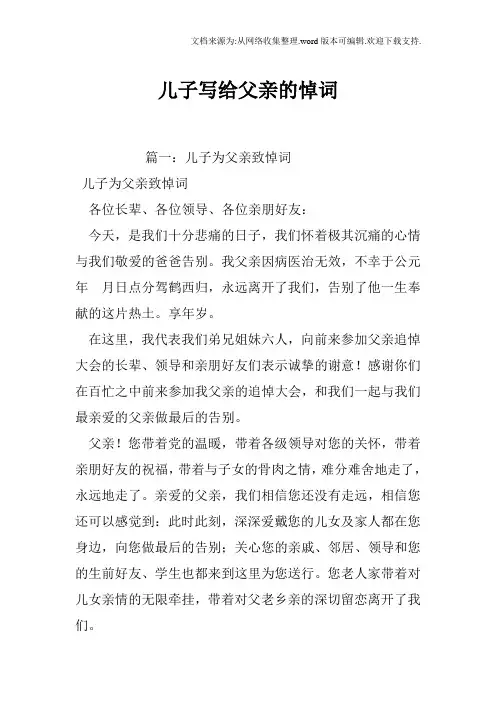 文档来源为:从网络收集整理.word版本可编辑.欢迎下载支持.

儿子写给父亲的悼词

篇一：儿子为父亲致悼词

儿子为父亲致悼词

各位长辈、各位领导、各位亲朋好友：

今天，是我们十分悲痛的日子，我们怀着极其沉痛的心情与我们敬爱的爸爸告别。我父亲因病医治无效，不幸于公元年 月日点分驾鹤西归，永远离开了我们，告别了他一生奉献的这片热土。享年岁。

在这里，我代表我们弟兄姐妹六人，向前来参加父亲追悼大会的长辈、领导和亲朋好友们表示诚挚的谢意！感谢你们在百忙之中前来参加我父亲的追悼大会，和我们一起与我们最亲爱的父亲做最后的告别。

父亲！您带着党的温暖，带着各级领导对您的关怀，带着亲朋好友的祝福，带着与子女的骨肉之情，难分难舍地走了，永远地走了。亲爱的父亲，我们相信您还没有走远，相信您还可以感觉到：此时此刻，深深爱戴您的儿女及家人都在您身边，向您做最后的告别；关心您的亲戚、邻居、领导和您的生前好友、学生也都来到这里为您送行。您老人家带着对儿女亲情的无限牵挂，带着对父老乡亲的深切留恋离开了我们。